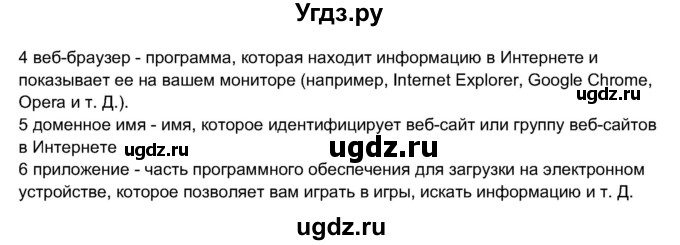 Угдз.ру

4 веб-браузер - программа, которая находит информацию в Интернете и показывает ее на вашем мониторе (например, Internet Explorer, Google Chrome, Opera и т. Д.).

ugdz.ru

5 доменное имя - имя, которое идентифицирует веб-сайт или группу веб-сайтов в Интернете ugdz.ru ugdz.ru

6 приложение - часть программного обеспечения для загрузки на электронном устройстве, которое позволяет вам играть в игры, искать информацию и т. Д.

ugdz.ru